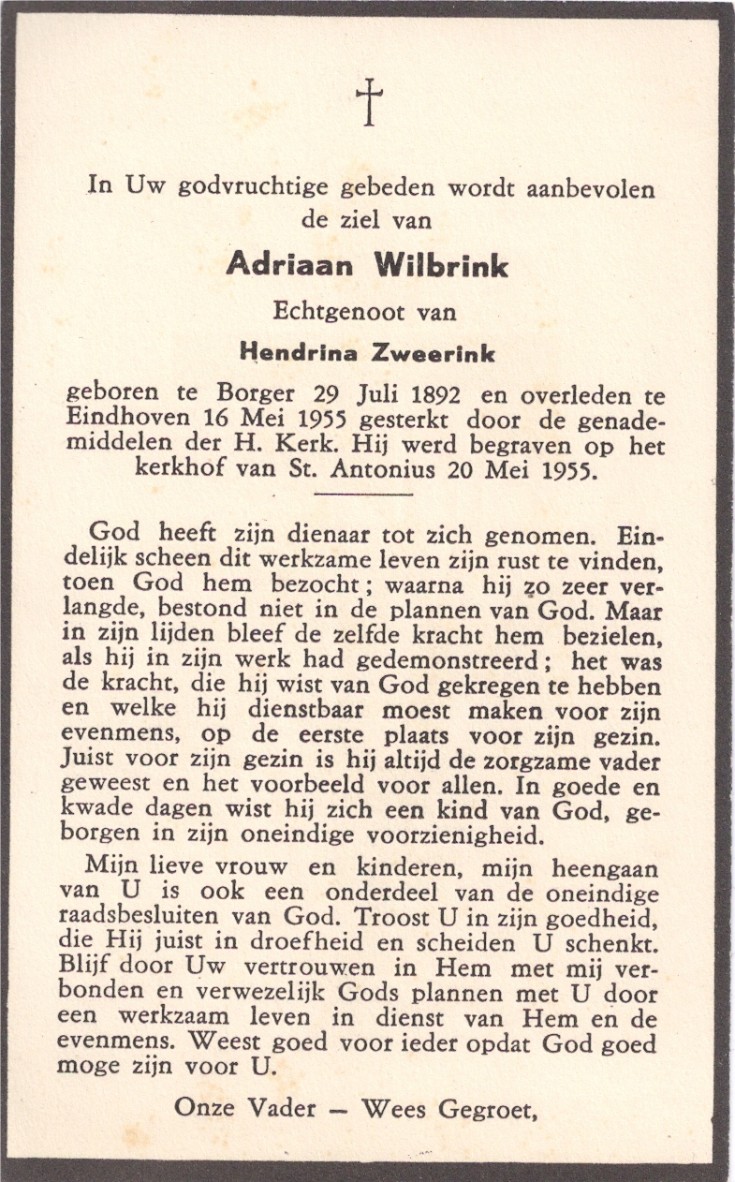 †

In Uw godvruchtige gebeden wordt aanbevolen de ziel van

Adriaan Wilbrink

Echtgenoot van

Hendrina Zweerink

geboren te Borger 29 Juli 1892 en overleden te Eindhoven 16 Mei 1955 gesterkt door de genademiddelen der H. Kerk. Hij werd begraven op het kerkhof van St. Antonius 20 Mei 1955.

God heeft zijn dienaar tot zich genomen. Eindelijk scheen dit werkzame leven zijn rust te vinden, toen God hem bezocht; waarna hij zo zeer verlangde, bestond niet in de plannen van God. Maar in zijn lijden bleef de zelfde kracht hem bezielen, als hij in zijn werk had gedemonstreerd; het was de kracht, die hij wist van God gekregen te hebben en welke hij dienstbaar moest maken voor zijn evenmens, op de eerste plaats voor zijn gezin. Juist voor zijn gezin is hij altijd de zorgzame vader geweest en het voorbeeld voor allen. In goede en kwade dagen wist hij zich een kind van God, geborgen in zijn oneindige voorzienigheid.

Mijn lieve vrouw en kinderen, mijn heengaan van U is ook een onderdeel van de oneindige raadsbesluiten van God. Troost U in zijn goedheid, die Hij juist in droefheid en scheiden U schenkt. Blijf door Uw vertrouwen in Hem met mij verbonden en verwezelijk Gods plannen met U door een werkzaam leven in dienst van Hem en de evenmens. Weest goed voor ieder opdat God goed moge zijn voor U.

Onze Vader — Wees Gegroet,